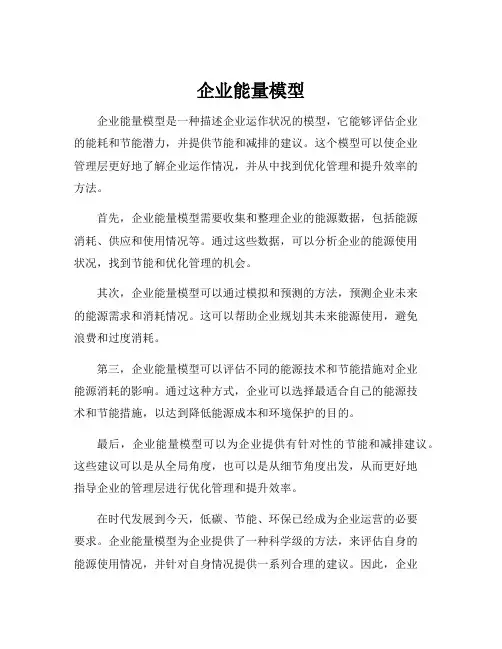 企业能量模型

企业能量模型是一种描述企业运作状况的模型，它能够评估企业的能耗和节能潜力，并提供节能和减排的建议。这个模型可以使企业管理层更好地了解企业运作情况，并从中找到优化管理和提升效率的方法。

首先，企业能量模型需要收集和整理企业的能源数据，包括能源消耗、供应和使用情况等。通过这些数据，可以分析企业的能源使用状况，找到节能和优化管理的机会。

其次，企业能量模型可以通过模拟和预测的方法，预测企业未来的能源需求和消耗情况。这可以帮助企业规划其未来能源使用，避免浪费和过度消耗。

第三，企业能量模型可以评估不同的能源技术和节能措施对企业能源消耗的影响。通过这种方式，企业可以选择最适合自己的能源技术和节能措施，以达到降低能源成本和环境保护的目的。

最后，企业能量模型可以为企业提供有针对性的节能和减排建议。这些建议可以是从全局角度，也可以是从细节角度出发，从而更好地指导企业的管理层进行优化管理和提升效率。

在时代发展到今天，低碳、节能、环保已经成为企业运营的必要要求。企业能量模型为企业提供了一种科学级的方法，来评估自身的能源使用情况，并针对自身情况提供一系列合理的建议。因此，企业